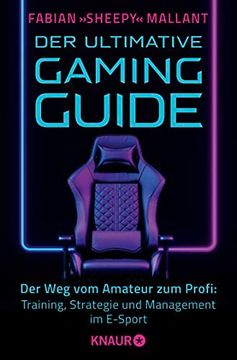 FABIAN »SHEEPY« MALLANT

DER ULTIMATIVE GAMING GUIDE

Der Weg vom Amateur zum Profi: Training, Strategie und Management im E-Sport

KNAUR